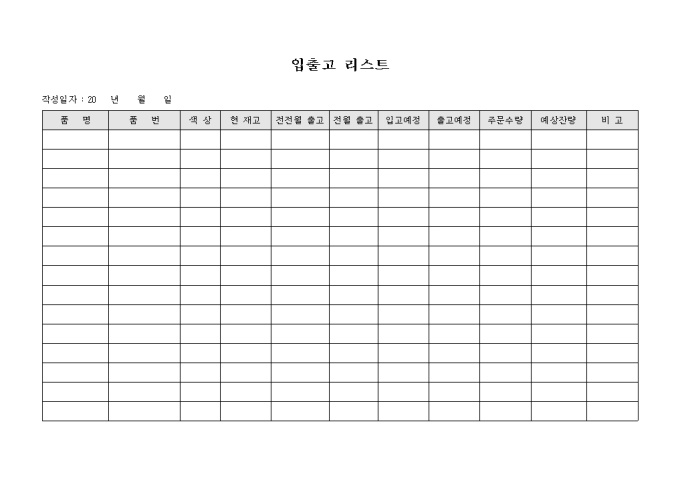 입출고 리스트

작성일자 : 20 년 월 일

| 품 명 | 품 번 | 색 상 | 현 재고 | 전전월 출고 | 전월 출고 | 입고예정 | 출고예정 | 주문수량 | 예상잔량 | 비 고 |
|---|---|---|---|---|---|---|---|---|---|---|
| | | | | | | | | | | |
| | | | | | | | | | | |
| | | | | | | | | | | |
| | | | | | | | | | | |
| | | | | | | | | | | |
| | | | | | | | | | | |
| | | | | | | | | | | |
| | | | | | | | | | | |
| | | | | | | | | | | |
| | | | | | | | | | | |
| | | | | | | | | | | |
| | | | | | | | | | | |
| | | | | | | | | | | |
| | | | | | | | | | | |
| | | | | | | | | | | |